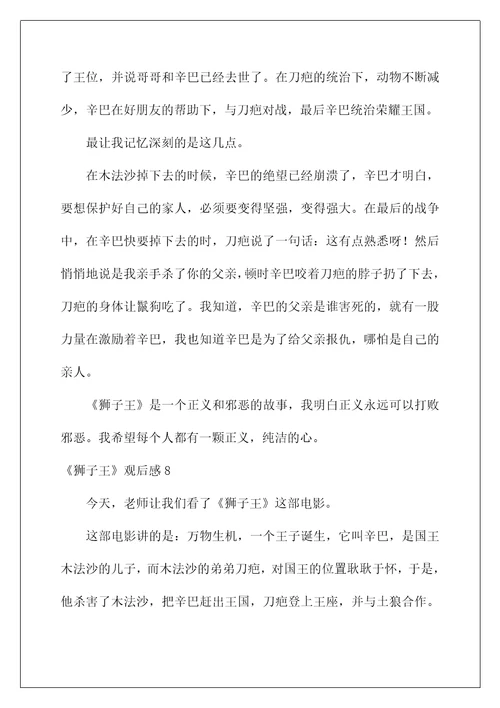 了王位，并说哥哥和辛巴已经去世了。在刀疤的统治下，动物不断减少，辛巴在好朋友的帮助下，与刀疤对战，最后辛巴统治荣耀王国。

最让我记忆深刻的是这几点。

在木法沙掉下去的时候，辛巴的绝望已经崩溃了，辛巴才明白，要想保护好自己的家人，必须要变得坚强，变得强大。在最后的战争中，在辛巴快要掉下去的时，刀疤说了一句话：这有点熟悉呀！然后悄悄地说是我亲手杀了你的父亲，顿时辛巴咬着刀疤的脖子扔了下去，刀疤的身体让鬣狗吃了。我知道，辛巴的父亲是谁害死的，就有一股力量在激励着辛巴，我也知道辛巴是为了给父亲报仇，哪怕是自己的亲人。

《狮子王》是一个正义和邪恶的故事，我明白正义永远可以打败邪恶。我希望每个人都有一颗正义，纯洁的心。

《狮子王》观后感 8

今天，老师让我们看了《狮子王》这部电影。

这部电影讲的是：万物生机，一个王子诞生，它叫辛巴，是国王木法沙的儿子，而木法沙的弟弟刀疤，对国王的位置耿耿于怀，于是，他杀害了木法沙，把辛巴赶出王国，刀疤登上王座，并与土狼合作。